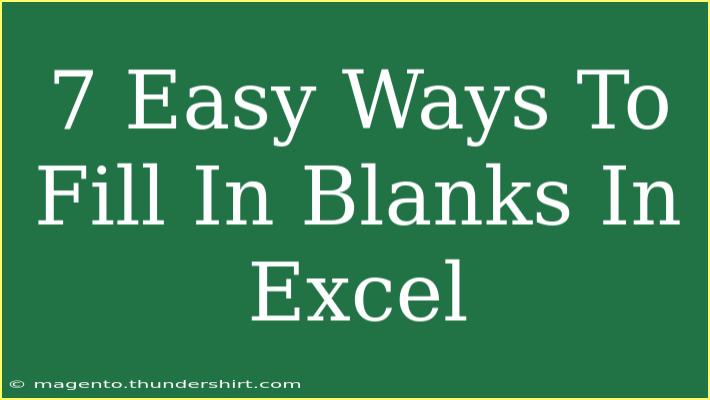 7 Easy Ways To Fill In Blanks In Excel

© magento.thundershirt.com